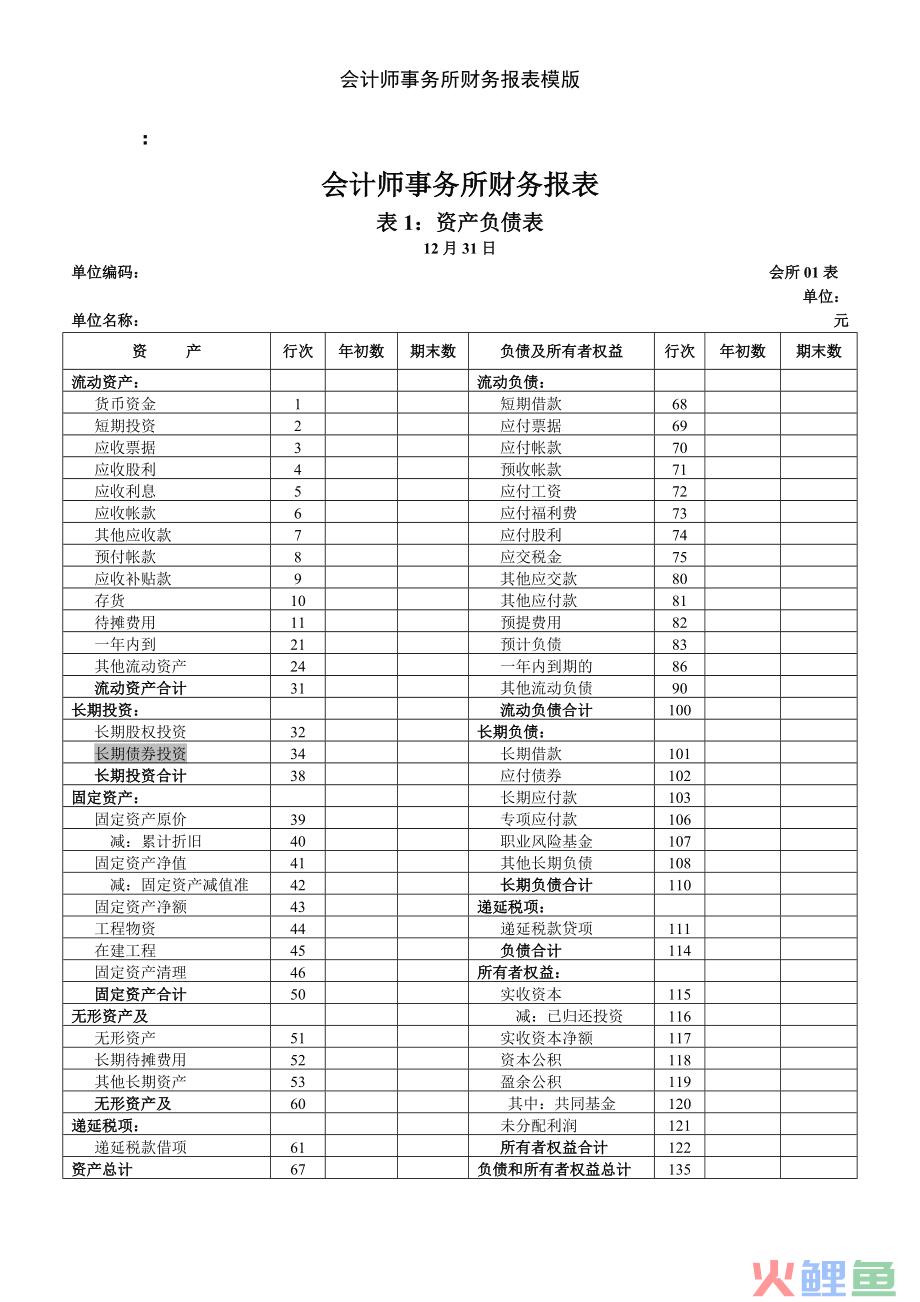 会计师事务所财务报表模版

：

会计师事务所财务报表

表 1：资产负债表

12 月 31 日

单位编码：

会所 01 表

单位：

单位名称：

元

| 资　　产 | 行次 | 年初数 | 期末数 | 负债及所有者权益 | 行次 | 年初数 | 期末数 |
|---|---|---|---|---|---|---|---|
| 流动资产： | | | | 流动负债： | | | |
| 货币资金 | 1 | | | 短期借款 | 68 | | |
| 短期投资 | 2 | | | 应付票据 | 69 | | |
| 应收票据 | 3 | | | 应付帐款 | 70 | | |
| 应收股利 | 4 | | | 预收帐款 | 71 | | |
| 应收利息 | 5 | | | 应付工资 | 72 | | |
| 应收帐款 | 6 | | | 应付福利费 | 73 | | |
| 其他应收款 | 7 | | | 应付股利 | 74 | | |
| 预付帐款 | 8 | | | 应交税金 | 75 | | |
| 应收补贴款 | 9 | | | 其他应交款 | 80 | | |
| 存货 | 10 | | | 其他应付款 | 81 | | |
| 待摊费用 | 11 | | | 预提费用 | 82 | | |
| 一年内到 | 21 | | | 预计负债 | 83 | | |
| 其他流动资产 | 24 | | | 一年内到期的 | 86 | | |
| 流动资产合计 | 31 | | | 其他流动负债 | 90 | | |
| 长期投资： | | | | 流动负债合计 | 100 | | |
| 长期股权投资 | 32 | | | 长期负债： | | | |
| 长期债券投资 | 34 | | | 长期借款 | 101 | | |
| 长期投资合计 | 38 | | | 应付债券 | 102 | | |
| 固定资产： | | | | 长期应付款 | 103 | | |
| 固定资产原价 | 39 | | | 专项应付款 | 106 | | |
| 减：累计折旧 | 40 | | | 职业风险基金 | 107 | | |
| 固定资产净值 | 41 | | | 其他长期负债 | 108 | | |
| 减：固定资产减值准 | 42 | | | 长期负债合计 | 110 | | |
| 固定资产净额 | 43 | | | 递延税项： | | | |
| 工程物资 | 44 | | | 递延税款贷项 | 111 | | |
| 在建工程 | 45 | | | 负债合计 | 114 | | |
| 固定资产清理 | 46 | | | 所有者权益： | | | |
| 固定资产合计 | 50 | | | 实收资本 | 115 | | |
| 无形资产及 | | | | 减：已归还投资 | 116 | | |
| 无形资产 | 51 | | | 实收资本净额 | 117 | | |
| 长期待摊费用 | 52 | | | 资本公积 | 118 | | |
| 其他长期资产 | 53 | | | 盈余公积 | 119 | | |
| 无形资产及 | 60 | | | 其中：共同基金 | 120 | | |
| 递延税项： | | | | 未分配利润 | 121 | | |
| 递延税款借项 | 61 | | | 所有者权益合计 | 122 | | |
| 资产总计 | 67 | | | 负债和所有者权益总计 | 135 | | |

火鲤鱼